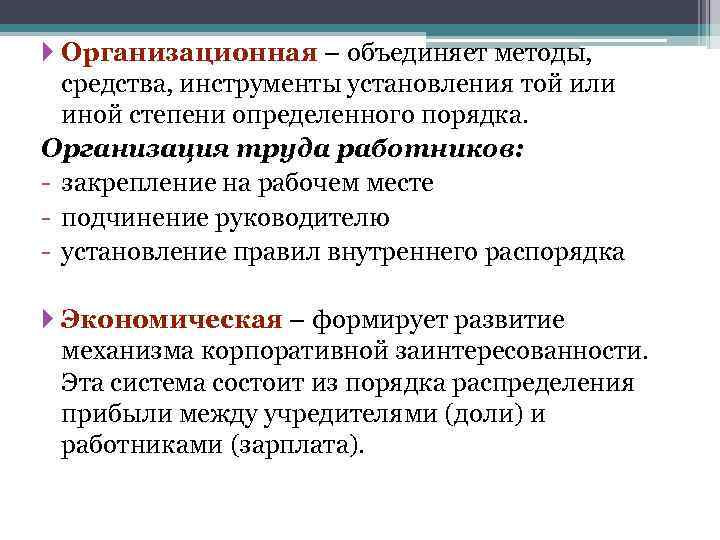 Организационная – объединяет методы, средства, инструменты установления той или иной степени определенного порядка.

Организация труда работников:
- закрепление на рабочем месте
- подчинение руководителю
- установление правил внутреннего распорядка

Экономическая – формирует развитие механизма корпоративной заинтересованности. Эта система состоит из порядка распределения прибыли между учредителями (доли) и работниками (зарплата).